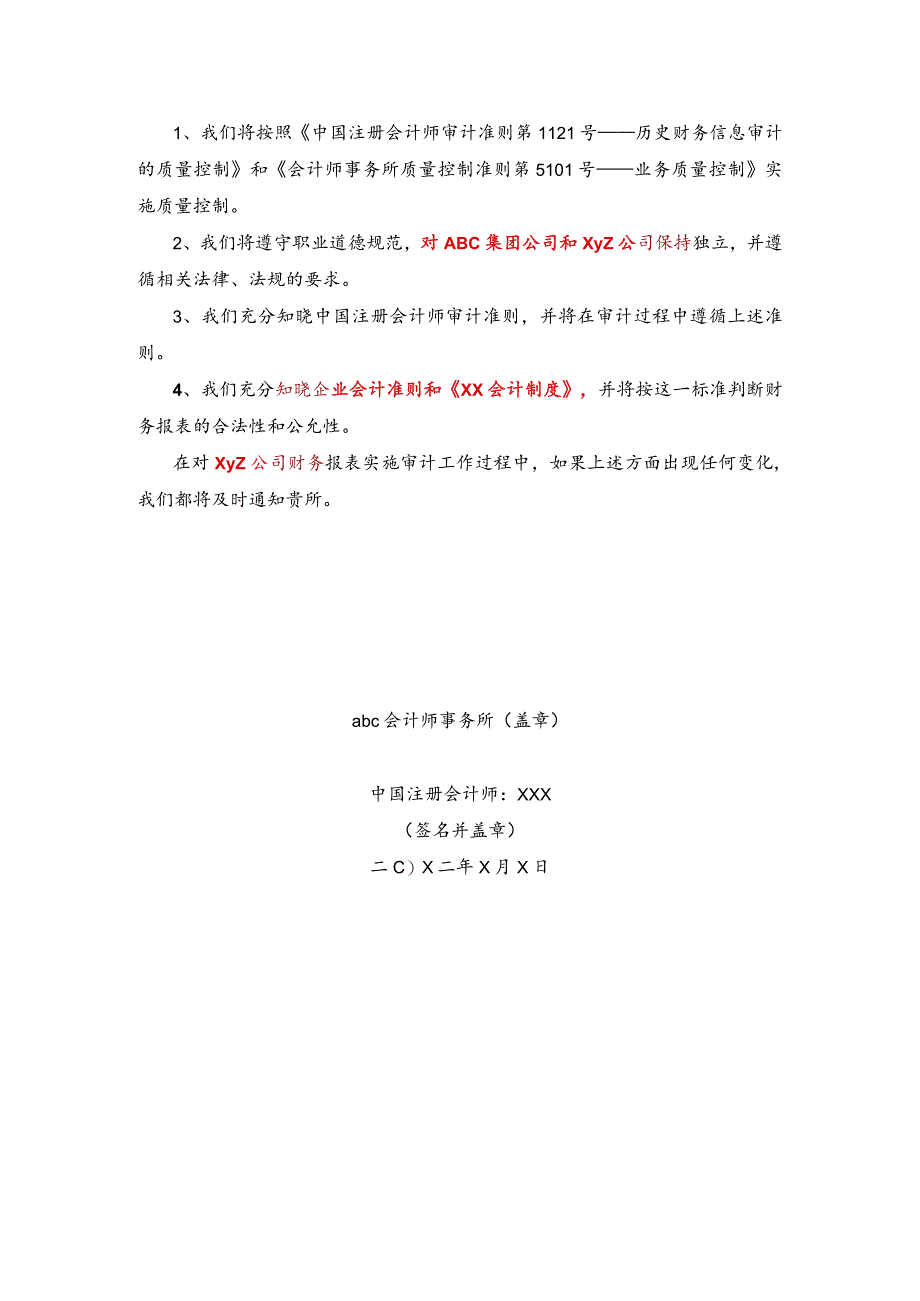 1、我们将按照《中国注册会计师审计准则第1121号——历史财务信息审计的质量控制》和《会计师事务所质量控制准则第5101号——业务质量控制》实施质量控制。

2、我们将遵守职业道德规范，对ABC集团公司和XyZ公司保持独立，并遵循相关法律、法规的要求。

3、我们充分知晓中国注册会计师审计准则，并将在审计过程中遵循上述准则。

4、我们充分知晓企业会计准则和《XX会计制度》，并将按这一标准判断财务报表的合法性和公允性。

在对XyZ公司财务报表实施审计工作过程中，如果上述方面出现任何变化，我们都将及时通知贵所。

abc会计师事务所（盖章）

中国注册会计师：XXX

（签名并盖章）

二C）X二年X月X日